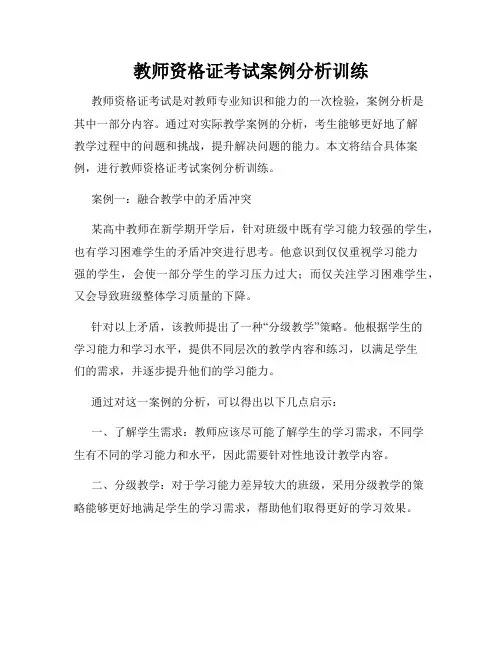 教师资格证考试案例分析训练

教师资格证考试是对教师专业知识和能力的一次检验，案例分析是其中一部分内容。通过对实际教学案例的分析，考生能够更好地了解教学过程中的问题和挑战，提升解决问题的能力。本文将结合具体案例，进行教师资格证考试案例分析训练。

案例一：融合教学中的矛盾冲突

某高中教师在新学期开学后，针对班级中既有学习能力较强的学生，也有学习困难学生的矛盾冲突进行思考。他意识到仅仅重视学习能力强的学生，会使一部分学生的学习压力过大；而仅关注学习困难学生，又会导致班级整体学习质量的下降。

针对以上矛盾，该教师提出了一种“分级教学”策略。他根据学生的学习能力和学习水平，提供不同层次的教学内容和练习，以满足学生们的需求，并逐步提升他们的学习能力。

通过对这一案例的分析，可以得出以下几点启示：

一、了解学生需求：教师应该尽可能了解学生的学习需求，不同学生有不同的学习能力和水平，因此需要针对性地设计教学内容。

二、分级教学：对于学习能力差异较大的班级，采用分级教学的策略能够更好地满足学生的学习需求，帮助他们取得更好的学习效果。